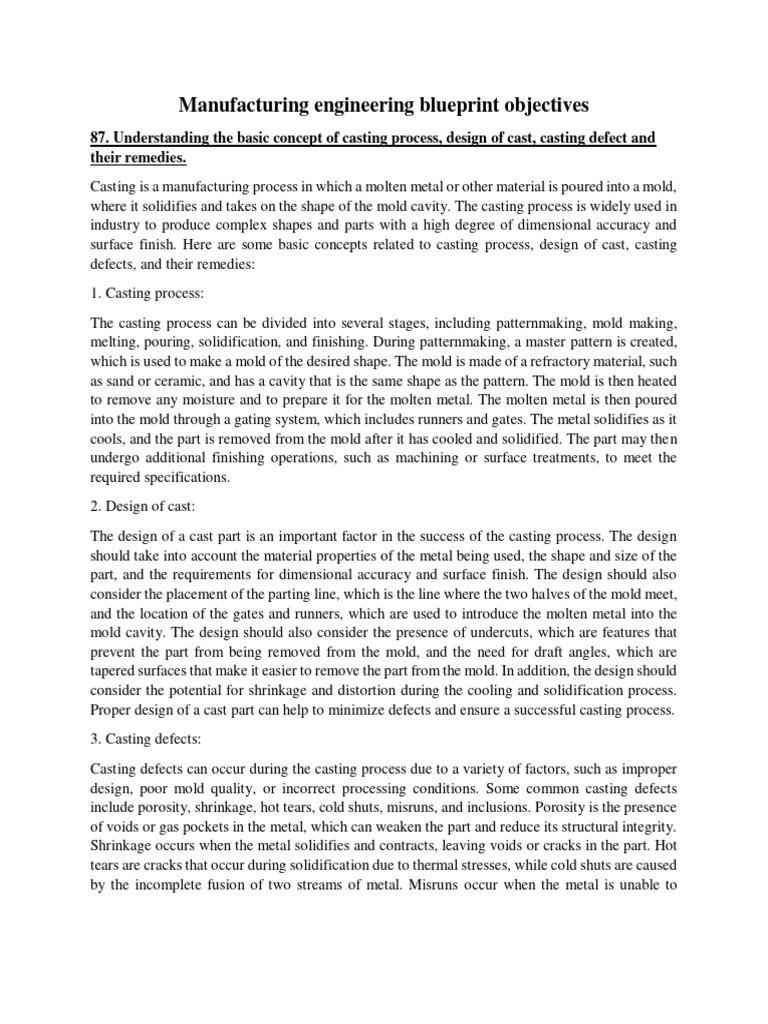 Manufacturing engineering blueprint objectives

87. Understanding the basic concept of casting process, design of cast, casting defect and their remedies.

Casting is a manufacturing process in which a molten metal or other material is poured into a mold, where it solidifies and takes on the shape of the mold cavity. The casting process is widely used in industry to produce complex shapes and parts with a high degree of dimensional accuracy and surface finish. Here are some basic concepts related to casting process, design of cast, casting defects, and their remedies:

1. Casting process:

The casting process can be divided into several stages, including patternmaking, mold making, melting, pouring, solidification, and finishing. During patternmaking, a master pattern is created, which is used to make a mold of the desired shape. The mold is made of a refractory material, such as sand or ceramic, and has a cavity that is the same shape as the pattern. The mold is then heated to remove any moisture and to prepare it for the molten metal. The molten metal is then poured into the mold through a gating system, which includes runners and gates. The metal solidifies as it cools, and the part is removed from the mold after it has cooled and solidified. The part may then undergo additional finishing operations, such as machining or surface treatments, to meet the required specifications.

2. Design of cast:

The design of a cast part is an important factor in the success of the casting process. The design should take into account the material properties of the metal being used, the shape and size of the part, and the requirements for dimensional accuracy and surface finish. The design should also consider the placement of the parting line, which is the line where the two halves of the mold meet, and the location of the gates and runners, which are used to introduce the molten metal into the mold cavity. The design should also consider the presence of undercuts, which are features that prevent the part from being removed from the mold, and the need for draft angles, which are tapered surfaces that make it easier to remove the part from the mold. In addition, the design should consider the potential for shrinkage and distortion during the cooling and solidification process. Proper design of a cast part can help to minimize defects and ensure a successful casting process.

3. Casting defects:

Casting defects can occur during the casting process due to a variety of factors, such as improper design, poor mold quality, or incorrect processing conditions. Some common casting defects include porosity, shrinkage, hot tears, cold shuts, misruns, and inclusions. Porosity is the presence of voids or gas pockets in the metal, which can weaken the part and reduce its structural integrity. Shrinkage occurs when the metal solidifies and contracts, leaving voids or cracks in the part. Hot tears are cracks that occur during solidification due to thermal stresses, while cold shuts are caused by the incomplete fusion of two streams of metal. Misruns occur when the metal is unable to